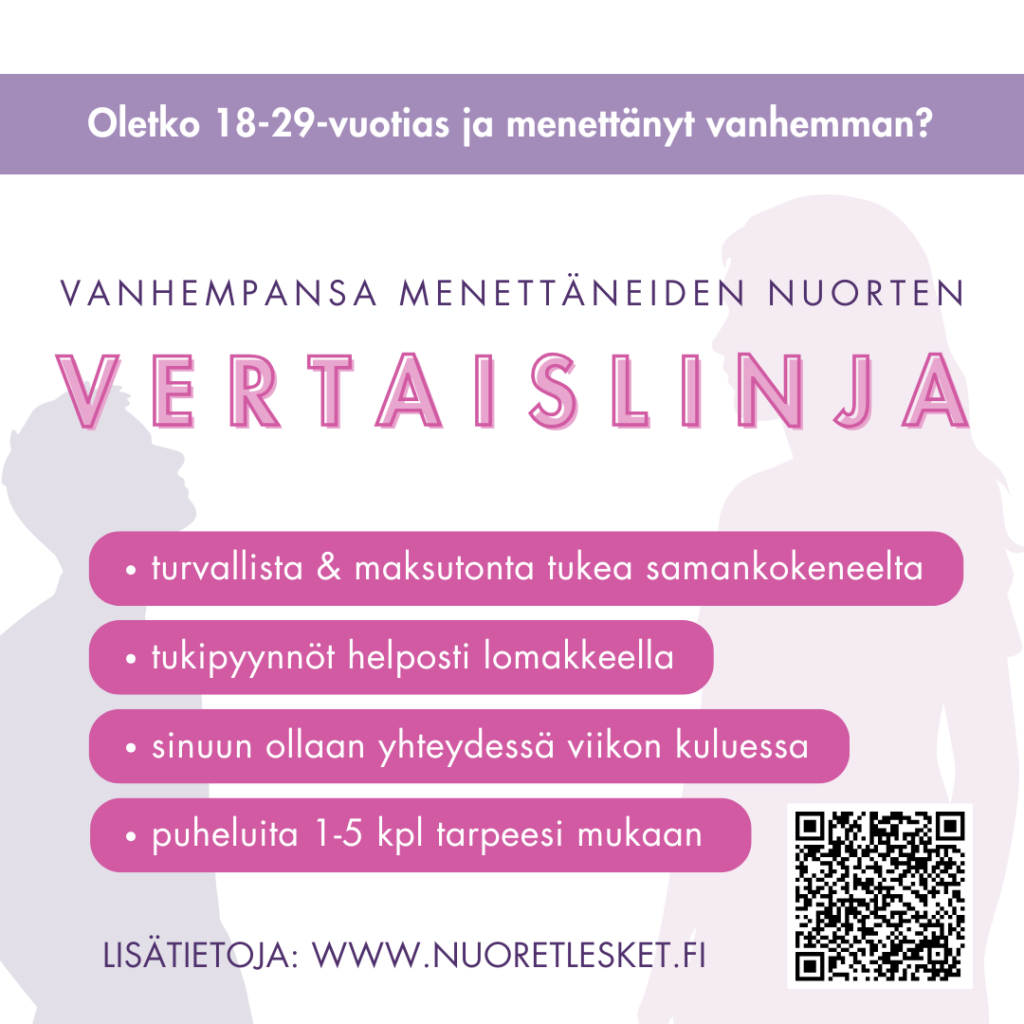 Oletko 18-29-vuotias ja menettänyt vanhemman?

VANHEMPANSA MENETTÄNEIDEN NUORTEN

VERTAISLINJA

• turvallista & maksutonta tukea samankokeneelta

• tukipyynnöt helposti lomakkeella

• sinuun ollaan yhteydessä viikon kuluessa

• puheluita 1-5 kpl tarpeesi mukaan

LISÄTIETOJA: WWW.NUORETLESKET.FI